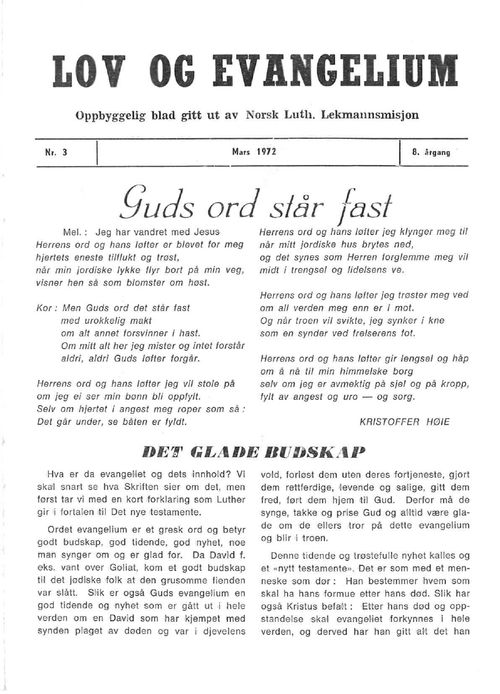 LOV OG EVANGELIUM

Oppbyggelig blad gitt ut av Norsk Luth. Lekmannsmisjon

| Nr. 3 | Mars 1972 | 8. årgang |
|---|---|---|

Guds ord står fast

Mel.: Jeg har vandret med Jesus
Herrens ord og hans løfter er blevet for meg hjertets eneste tilflukt og trøst, når min jordiske lykke flyr bort på min veg, visner hen så som blomster om høst.

Kor: Men Guds ord det står fast med urokkelig makt om alt annet forsvinner i hast. Om mitt alt her jeg mister og intet forstår aldri, aldri Guds løfter forgår.

Herrens ord og hans løfter jeg vil stole på om jeg ei ser min bønn bli oppfylt. Selv om hjertet i angest meg roper som så: Det går under, se båten er fyldt.

Herrens ord og hans løfter jeg klynger meg til når mitt jordiske hus brytes ned, og det synes som Herren forglemme meg vil midt i trengsel og lidelsens ve.

Herrens ord og hans løfter jeg trøster meg ved om all verden meg enn er i mot. Og når troen vil svikte, jeg synker i kne som en synder ved frelserens fot.

Herrens ord og hans løfter gir lengsel og håp om å nå til min himmelske borg selv om jeg er avmektig på sjel og på kropp, fylt av angest og uro — og sorg.

KRISTOFFER HØIE

DET GLADE BUDSKAP

Hva er da evangeliet og dets innhold? Vi skal snart se hva Skriften sier om det, men først tar vi med en kort forklaring som Luther gir i fortalen til Det nye testamente.

Ordet evangelium er et gresk ord og betyr godt budskap, god tidende, god nyhet, noe man synger om og er glad for. Da David f. eks. vant over Goliat, kom et godt budskap til det jødiske folk at den grusomme fienden var slått. Slik er også Guds evangelium en god tidende og nyhet som er gått ut i hele verden om en David som har kjempet med synden plaget av døden og var i djevelens vold, forløst dem uten deres fortjeneste, gjort dem rettferdige, levende og salige, gitt dem fred, ført dem hjem til Gud. Derfor må de synge, takke og prise Gud og alltid være glade om de ellers tror på dette evangelium og blir i troen.

Denne tidende og trøstefulle nyhet kalles og et «nytt testamente». Det er som med et menneske som dør: Han bestemmer hvem som skal ha hans formue etter hans død. Slik har også Kristus befalt: Etter hans død og oppstandelse skal evangeliet forkynnes i hele verden, og derved har han gitt alt det han